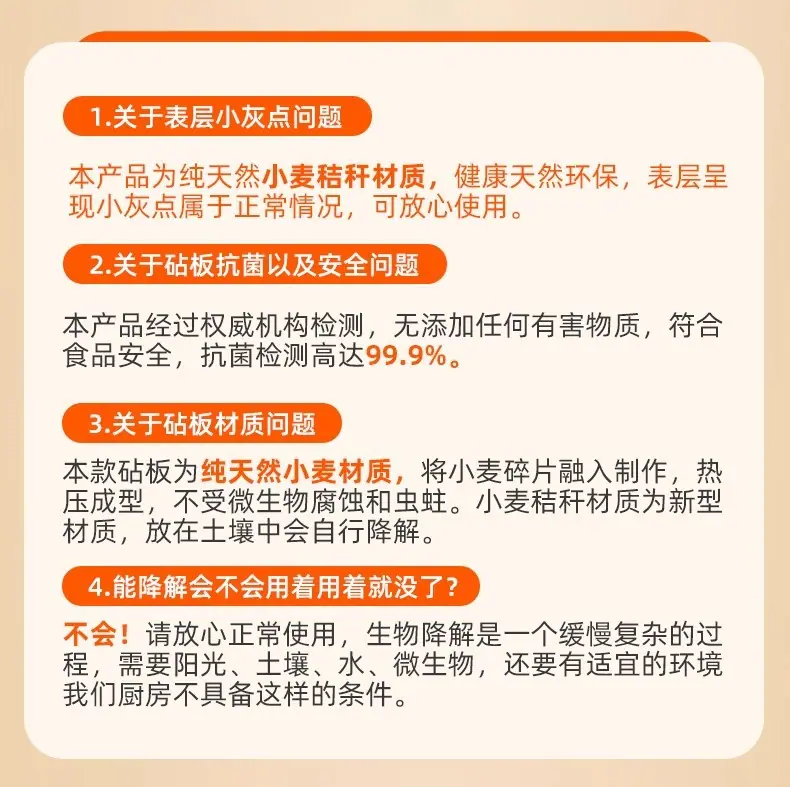 1.关于表层小灰点问题

本产品为纯天然小麦秸秆材质，健康天然环保，表层呈现小灰点属于正常情况，可放心使用。

2.关于砧板抗菌以及安全问题

本产品经过权威机构检测，无添加任何有害物质，符合食品安全，抗菌检测高达99.9%。

3.关于砧板材质问题

本款砧板为纯天然小麦材质，将小麦碎片融入制作，热压成型，不受微生物腐蚀和虫蛀。小麦秸秆材质为新型材质，放在土壤中会自行降解。

4.能降解会不会用着用着就没了？

不会！请放心正常使用，生物降解是一个缓慢复杂的过程，需要阳光、土壤、水、微生物，还要有适宜的环境我们厨房不具备这样的条件。